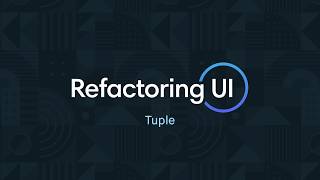 Refactoring UI

Tuple